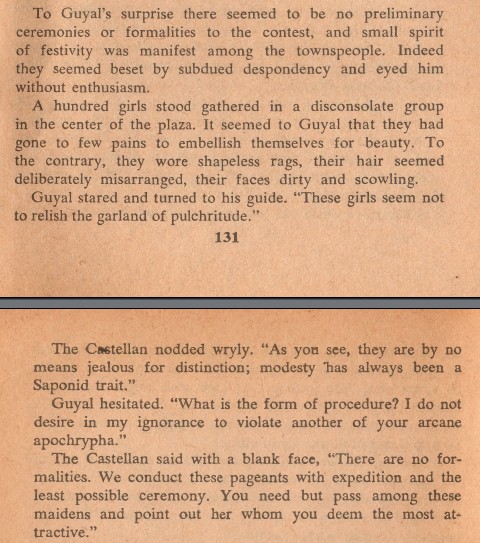 To Guyal's surprise there seemed to be no preliminary ceremonies or formalities to the contest, and small spirit of festivity was manifest among the townspeople. Indeed they seemed beset by subdued despondency and eyed him without enthusiasm.

A hundred girls stood gathered in a disconsolate group in the center of the plaza. It seemed to Guyal that they had gone to few pains to embellish themselves for beauty. To the contrary, they wore shapeless rags, their hair seemed deliberately misarranged, their faces dirty and scowling.

Guyal stared and turned to his guide. "These girls seem not to relish the garland of pulchritude."

131

The Castellan nodded wryly. "As you see, they are by no means jealous for distinction; modesty has always been a Saponid trait."

Guyal hesitated. "What is the form of procedure? I do not desire in my ignorance to violate another of your arcane apochrypha."

The Castellan said with a blank face, "There are no formalities. We conduct these pageants with expedition and the least possible ceremony. You need but pass among these maidens and point out her whom you deem the most attractive."